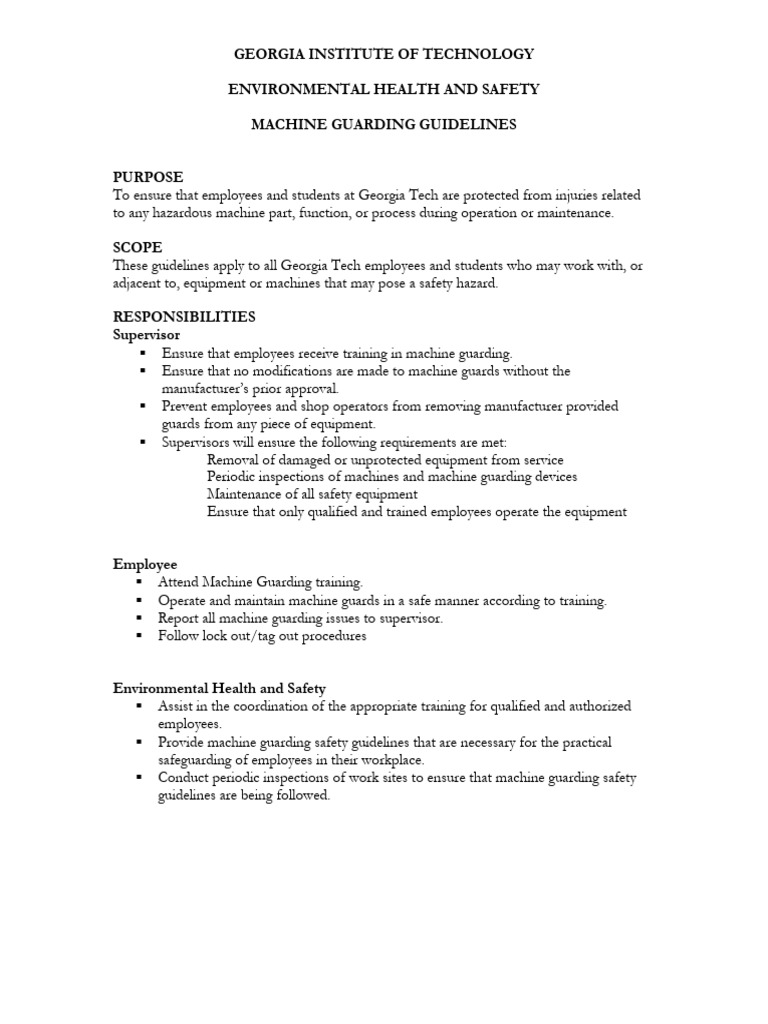 GEORGIA INSTITUTE OF TECHNOLOGY

ENVIRONMENTAL HEALTH AND SAFETY

MACHINE GUARDING GUIDELINES

PURPOSE
To ensure that employees and students at Georgia Tech are protected from injuries related to any hazardous machine part, function, or process during operation or maintenance.

SCOPE
These guidelines apply to all Georgia Tech employees and students who may work with, or adjacent to, equipment or machines that may pose a safety hazard.

RESPONSIBILITIES
Supervisor
▪ Ensure that employees receive training in machine guarding.
▪ Ensure that no modifications are made to machine guards without the manufacturer's prior approval.
▪ Prevent employees and shop operators from removing manufacturer provided guards from any piece of equipment.
▪ Supervisors will ensure the following requirements are met:
Removal of damaged or unprotected equipment from service
Periodic inspections of machines and machine guarding devices
Maintenance of all safety equipment
Ensure that only qualified and trained employees operate the equipment

Employee
▪ Attend Machine Guarding training.
▪ Operate and maintain machine guards in a safe manner according to training.
▪ Report all machine guarding issues to supervisor.
▪ Follow lock out/tag out procedures

Environmental Health and Safety
▪ Assist in the coordination of the appropriate training for qualified and authorized employees.
▪ Provide machine guarding safety guidelines that are necessary for the practical safeguarding of employees in their workplace.
▪ Conduct periodic inspections of work sites to ensure that machine guarding safety guidelines are being followed.